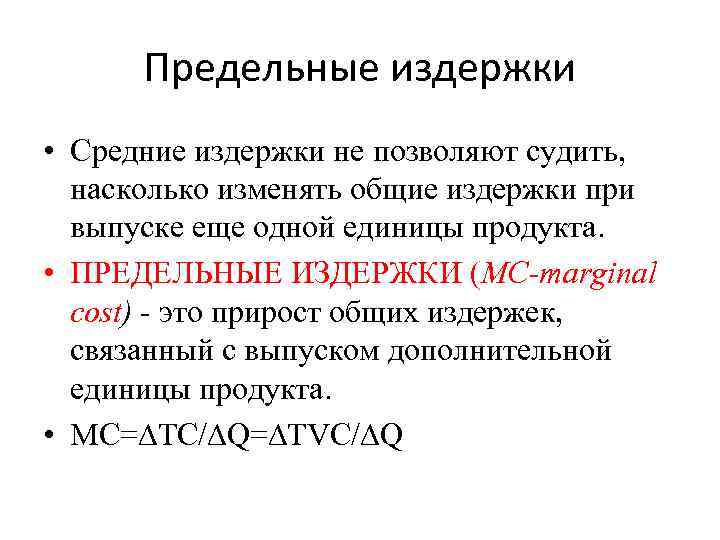 Предельные издержки

• Средние издержки не позволяют судить, насколько изменять общие издержки при выпуске еще одной единицы продукта.

• ПРЕДЕЛЬНЫЕ ИЗДЕРЖКИ (MC-marginal cost) - это прирост общих издержек, связанный с выпуском дополнительной единицы продукта.

• $MC=\Delta TC/\Delta Q=\Delta TVC/\Delta Q$